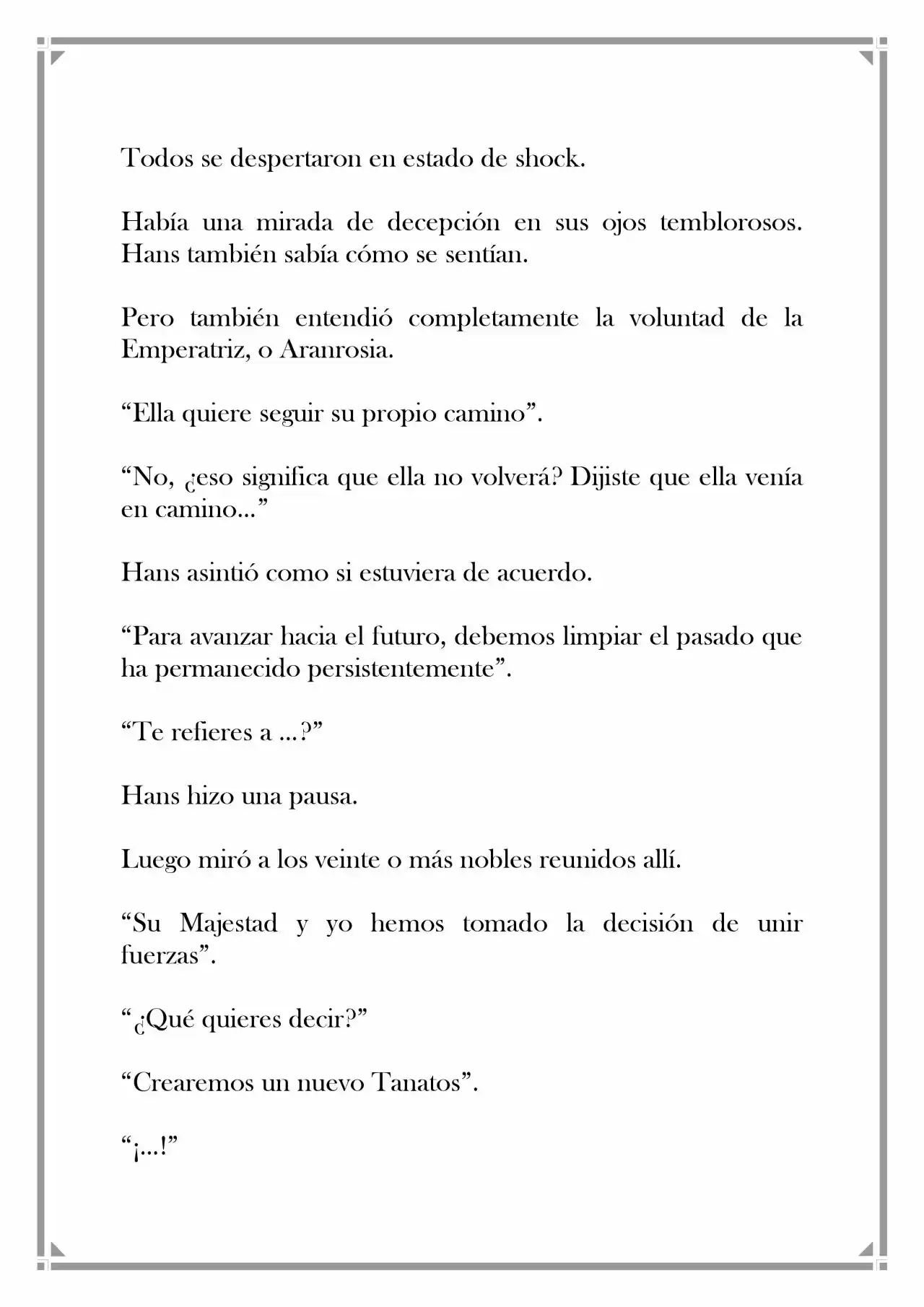 Todos se despertaron en estado de shock.

Había una mirada de decepción en sus ojos temblorosos. Hans también sabía cómo se sentían.

Pero también entendió completamente la voluntad de la Emperatriz, o Aranrosia.

“Ella quiere seguir su propio camino”.

“No, ¿eso significa que ella no volverá? Dijiste que ella venía en camino…”

Hans asintió como si estuviera de acuerdo.

“Para avanzar hacia el futuro, debemos limpiar el pasado que ha permanecido persistentemente”.

“Te refieres a …?”

Hans hizo una pausa.

Luego miró a los veinte o más nobles reunidos allí.

“Su Majestad y yo hemos tomado la decisión de unir fuerzas”.

“¿Qué quieres decir?”

“Crearemos un nuevo Tanatos”.

“¡…!”